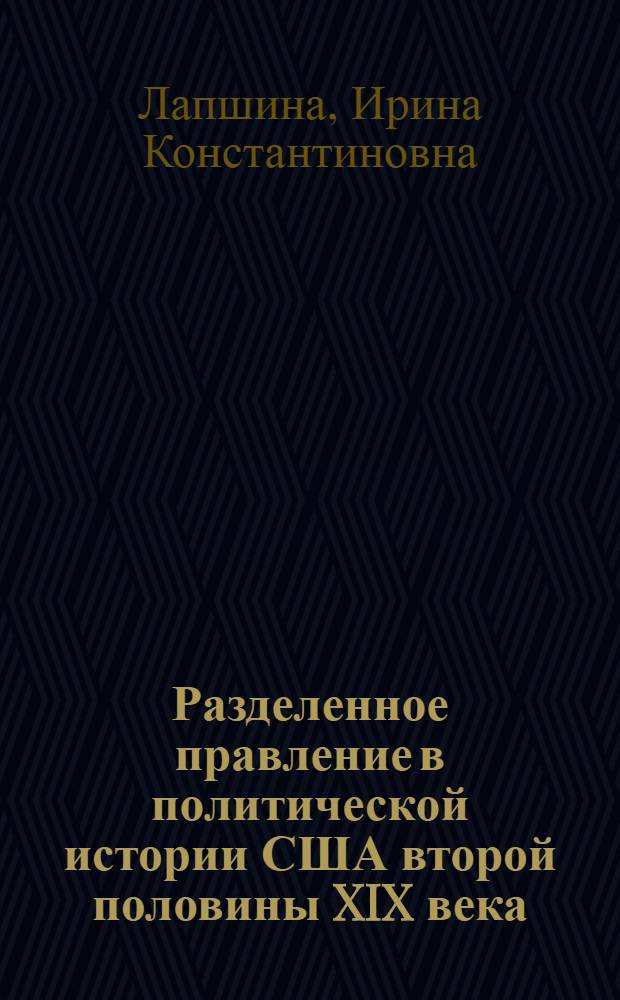 Лапшина, Ирина Константиновна

Разделенное правление в политической истории США второй половины XIX века